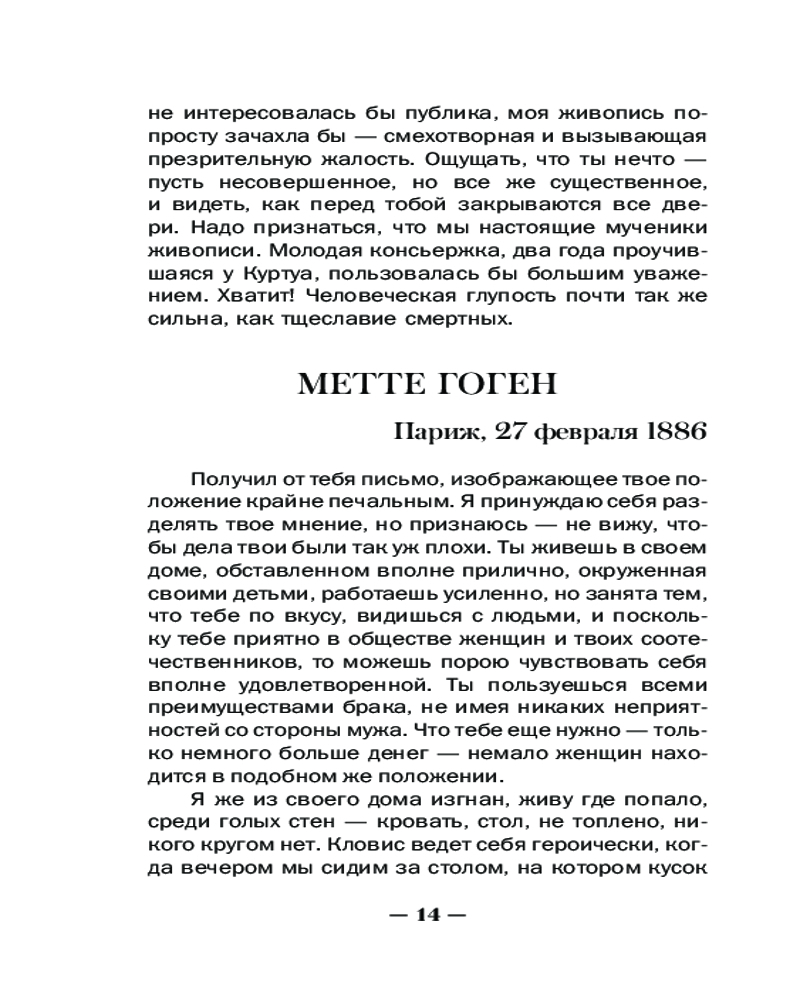 не интересовалась бы публика, моя живопись попросту зачахла бы — смехотворная и вызывающая презрительную жалость. Ощущать, что ты нечто — пусть несовершенное, но все же существенное, и видеть, как перед тобой закрываются все двери. Надо признаться, что мы настоящие мученики живописи. Молодая консьержка, два года проучившаяся у Куртуа, пользовалась бы большим уважением. Хватит! Человеческая глупость почти так же сильна, как тщеславие смертных.

МЕТТЕ ГОГЕН

Париж, 27 февраля 1886

Получил от тебя письмо, изображающее твое положение крайне печальным. Я принуждаю себя разделять твое мнение, но признаюсь — не вижу, чтобы дела твои были так уж плохи. Ты живешь в своем доме, обставленном вполне прилично, окруженная своими детьми, работаешь усиленно, но занята тем, что тебе по вкусу, видишься с людьми, и поскольку тебе приятно в обществе женщин и твоих соотечественников, то можешь порою чувствовать себя вполне удовлетворенной. Ты пользуешься всеми преимуществами брака, не имея никаких неприятностей со стороны мужа. Что тебе еще нужно — только немного больше денег — немало женщин находится в подобном же положении.

Я же из своего дома изгнан, живу где попало, среди голых стен — кровать, стол, не топлено, никого кругом нет. Кловис ведет себя героически, когда вечером мы сидим за столом, на котором кусок

— 14 —